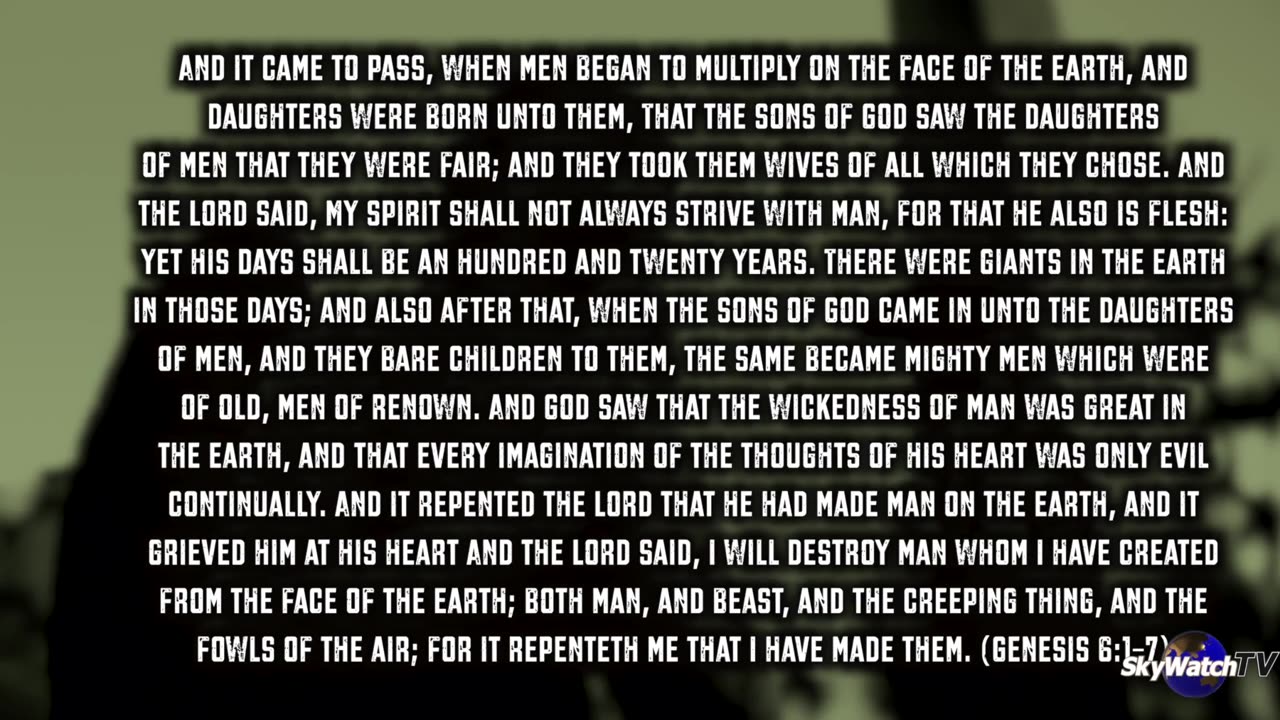 AND IT CAME TO PASS, WHEN MEN BEGAN TO MULTIPLY ON THE FACE OF THE EARTH, AND DAUGHTERS WERE BORN UNTO THEM, THAT THE SONS OF GOD SAW THE DAUGHTERS OF MEN THAT THEY WERE FAIR; AND THEY TOOK THEM WIVES OF ALL WHICH THEY CHOSE. AND THE LORD SAID, MY SPIRIT SHALL NOT ALWAYS STRIVE WITH MAN, FOR THAT HE ALSO IS FLESH: YET HIS DAYS SHALL BE AN HUNDRED AND TWENTY YEARS. THERE WERE GIANTS IN THE EARTH IN THOSE DAYS; AND ALSO AFTER THAT, WHEN THE SONS OF GOD CAME IN UNTO THE DAUGHTERS OF MEN, AND THEY BARE CHILDREN TO THEM, THE SAME BECAME MIGHTY MEN WHICH WERE OF OLD, MEN OF RENOWN. AND GOD SAW THAT THE WICKEDNESS OF MAN WAS GREAT IN THE EARTH, AND THAT EVERY IMAGINATION OF THE THOUGHTS OF HIS HEART WAS ONLY EVIL CONTINUALLY. AND IT REPENTED THE LORD THAT HE HAD MADE MAN ON THE EARTH, AND IT GRIEVED HIM AT HIS HEART AND THE LORD SAID, I WILL DESTROY MAN WHOM I HAVE CREATED FROM THE FACE OF THE EARTH; BOTH MAN, AND BEAST, AND THE CREEPING THING, AND THE FOWLS OF THE AIR; FOR IT REPENTETH ME THAT I HAVE MADE THEM. (GENESIS 6:1-7)

SkyWatchTV